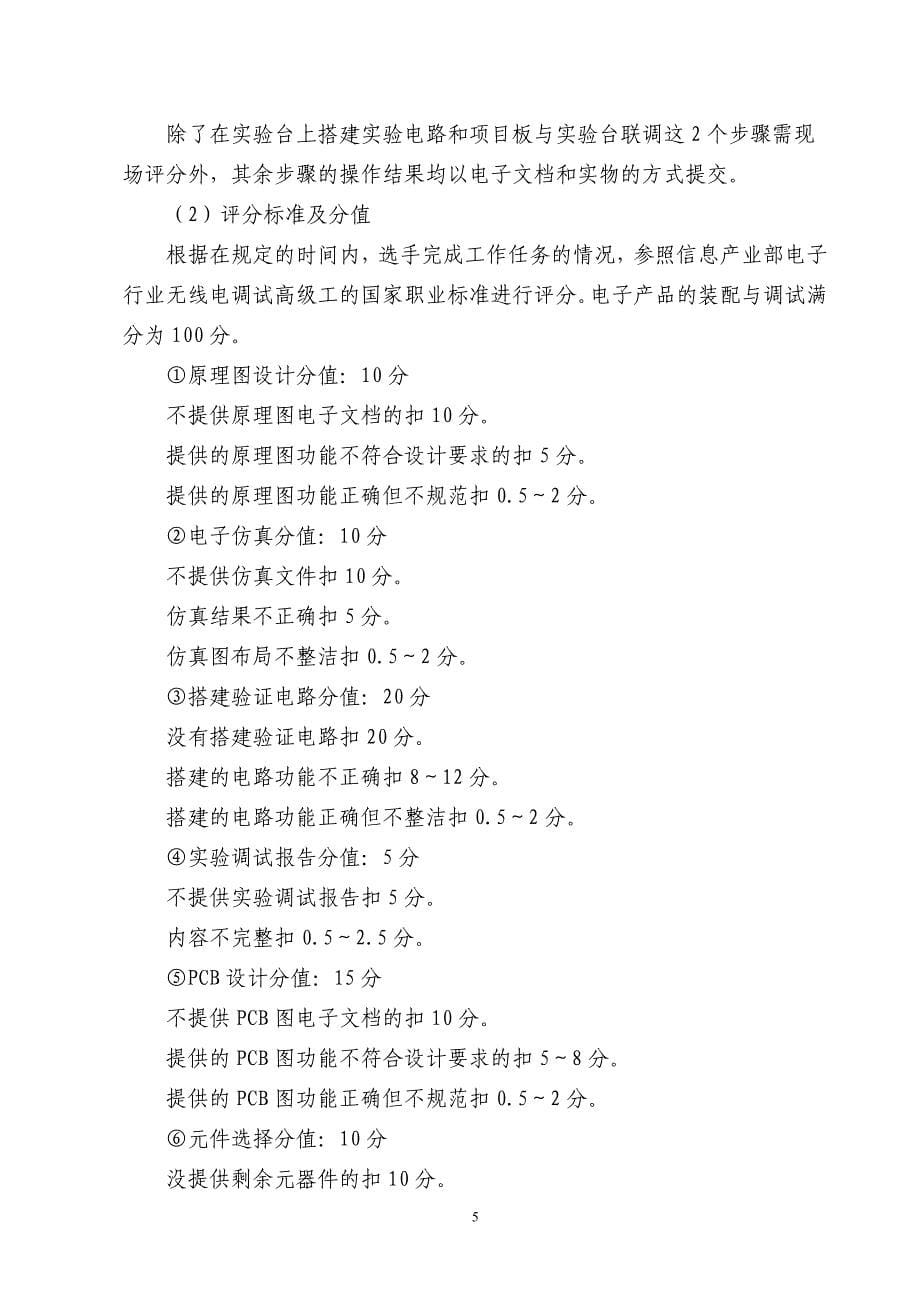 除了在实验台上搭建实验电路和项目板与实验台联调这2个步骤需现场评分外，其余步骤的操作结果均以电子文档和实物的方式提交。

（2）评分标准及分值

根据在规定的时间内，选手完成工作任务的情况，参照信息产业部电子行业无线电调试高级工的国家职业标准进行评分。电子产品的装配与调试满分为100分。

①原理图设计分值：10分

不提供原理图电子文档的扣10分。

提供的原理图功能不符合设计要求的扣5分。

提供的原理图功能正确但不规范扣0.5～2分。

②电子仿真分值：10分

不提供仿真文件扣10分。

仿真结果不正确扣5分。

仿真图布局不整洁扣0.5～2分。

③搭建验证电路分值：20分

没有搭建验证电路扣20分。

搭建的电路功能不正确扣8～12分。

搭建的电路功能正确但不整洁扣0.5～2分。

④实验调试报告分值：5分

不提供实验调试报告扣5分。

内容不完整扣0.5～2.5分。

⑤PCB设计分值：15分

不提供PCB图电子文档的扣10分。

提供的PCB图功能不符合设计要求的扣5～8分。

提供的PCB图功能正确但不规范扣0.5～2分。

⑥元件选择分值：10分

没提供剩余元器件的扣10分。

5